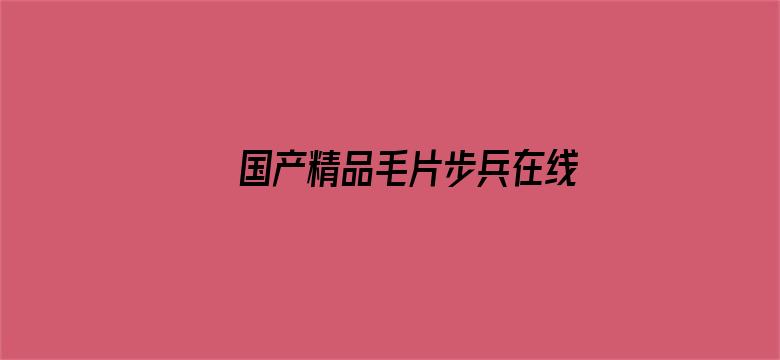 国产精品毛片步兵在线